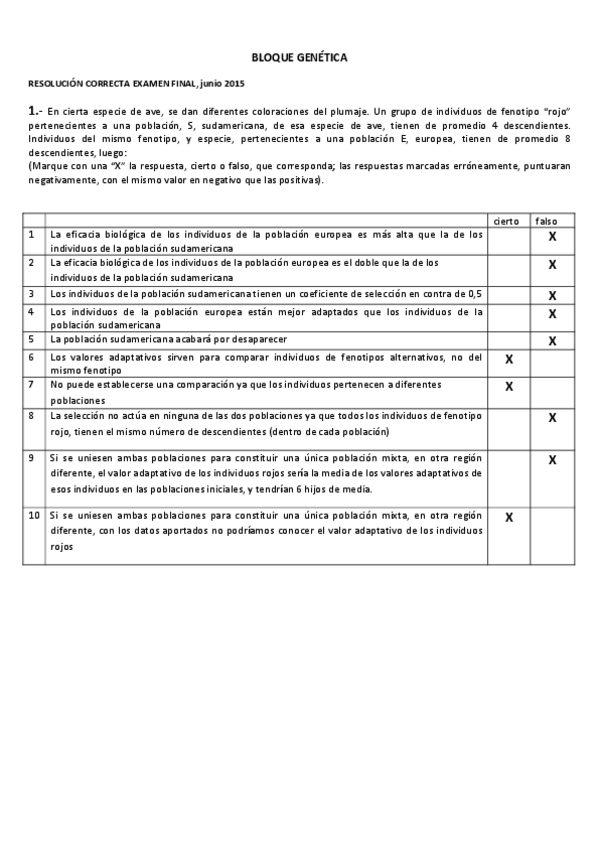 BLOQUE GENÉTICA

RESOLUCIÓN CORRECTA EXAMEN FINAL, junio 2015

1.- En cierta especie de ave, se dan diferentes coloraciones del plumaje. Un grupo de individuos de fenotipo "rojo" pertenecientes a una población, S, sudamericana, de esa especie de ave, tienen de promedio 4 descendientes. Individuos del mismo fenotipo, y especie, pertenecientes a una población E, europea, tienen de promedio 8 descendientes, luego:
(Marque con una "X" la respuesta, cierto o falso, que corresponda; las respuestas marcadas erróneamente, puntuaran negativamente, con el mismo valor en negativo que las positivas).

| | | cierto | falso |
|---|---|---|---|
| 1 | La eficacia biológica de los individuos de la población europea es más alta que la de los individuos de la población sudamericana | | X |
| 2 | La eficacia biológica de los individuos de la población europea es el doble que la de los individuos de la población sudamericana | | X |
| 3 | Los individuos de la población sudamericana tienen un coeficiente de selección en contra de 0,5 | | X |
| 4 | Los individuos de la población europea están mejor adaptados que los individuos de la población sudamericana | | X |
| 5 | La población sudamericana acabará por desaparecer | | X |
| 6 | Los valores adaptativos sirven para comparar individuos de fenotipos alternativos, no del mismo fenotipo | X | |
| 7 | No puede establecerse una comparación ya que los individuos pertenecen a diferentes poblaciones | X | |
| 8 | La selección no actúa en ninguna de las dos poblaciones ya que todos los individuos de fenotipo rojo, tienen el mismo número de descendientes (dentro de cada población) | | X |
| 9 | Si se uniesen ambas poblaciones para constituir una única población mixta, en otra región diferente, el valor adaptativo de los individuos rojos sería la media de los valores adaptativos de esos individuos en las poblaciones iniciales, y tendrían 6 hijos de media. | | X |
| 10 | Si se uniesen ambas poblaciones para constituir una única población mixta, en otra región diferente, con los datos aportados no podríamos conocer el valor adaptativo de los individuos rojos | X | |